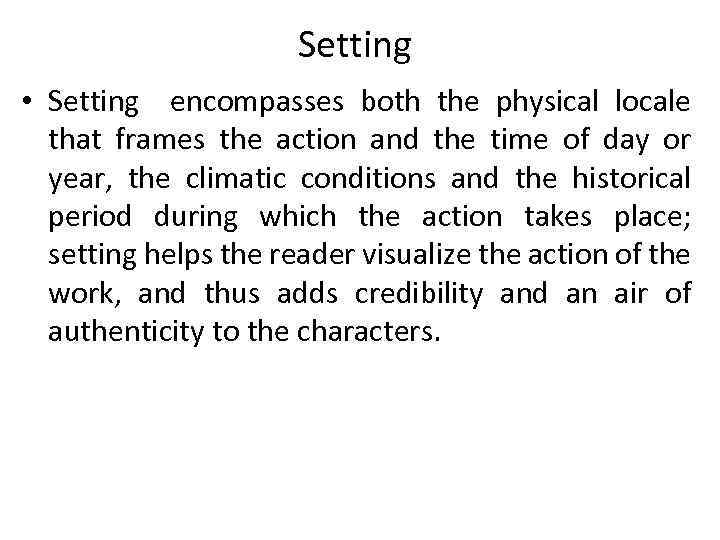 Setting

• Setting encompasses both the physical locale that frames the action and the time of day or year, the climatic conditions and the historical period during which the action takes place; setting helps the reader visualize the action of the work, and thus adds credibility and an air of authenticity to the characters.